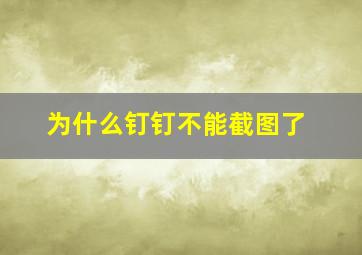 为什么钉钉不能截图了